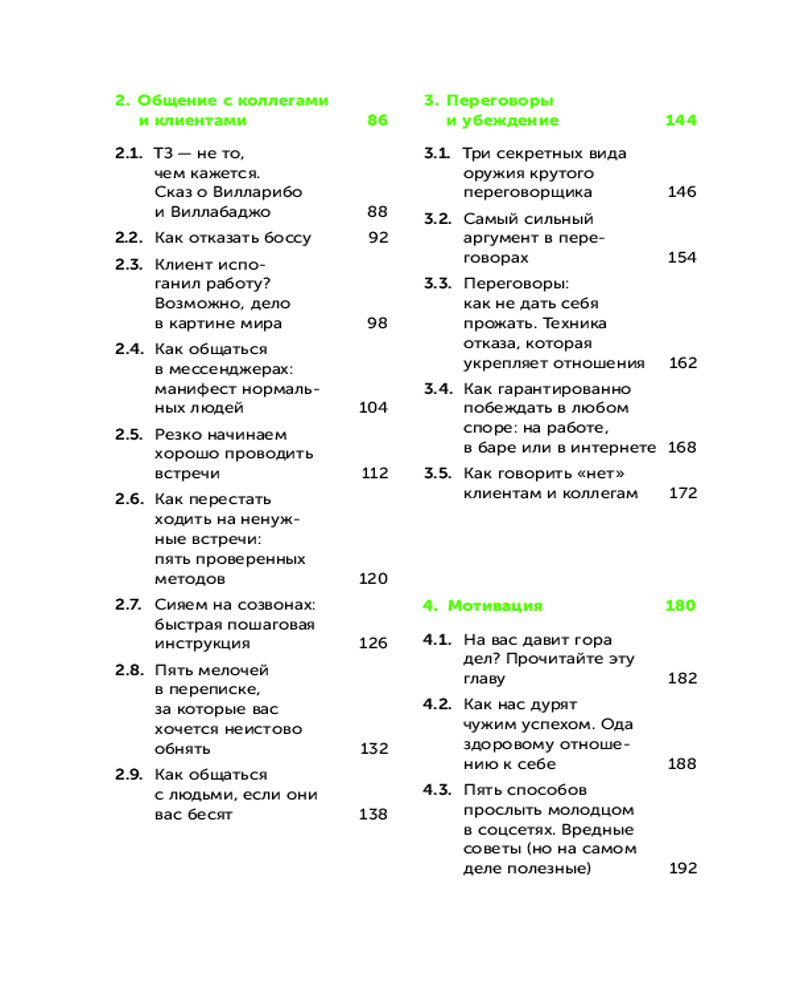 2. Общение с коллегами и клиентами 86

2.1. ТЗ — не то, чем кажется. Сказ о Вилларибо и Виллабаджо 88

2.2. Как отказать боссу 92

2.3. Клиент испоганил работу? Возможно, дело в картине мира 98

2.4. Как общаться в мессенджерах: манифест нормальных людей 104

2.5. Резко начинаем хорошо проводить встречи 112

2.6. Как перестать ходить на ненужные встречи: пять проверенных методов 120

2.7. Сияем на созвонах: быстрая пошаговая инструкция 126

2.8. Пять мелочей в переписке, за которые вас хочется неистово обнять 132

2.9. Как общаться с людьми, если они вас бесят 138

3. Переговоры и убеждение 144

3.1. Три секретных вида оружия крутого переговорщика 146

3.2. Самый сильный аргумент в переговорах 154

3.3. Переговоры: как не дать себя прожать. Техника отказа, которая укрепляет отношения 162

3.4. Как гарантированно побеждать в любом споре: на работе, в баре или в интернете 168

3.5. Как говорить «нет» клиентам и коллегам 172

4. Мотивация 180

4.1. На вас давит гора дел? Прочитайте эту главу 182

4.2. Как нас дурят чужим успехом. Ода здоровому отношению к себе 188

4.3. Пять способов прослыть молодцом в соцсетях. Вредные советы (но на самом деле полезные) 192